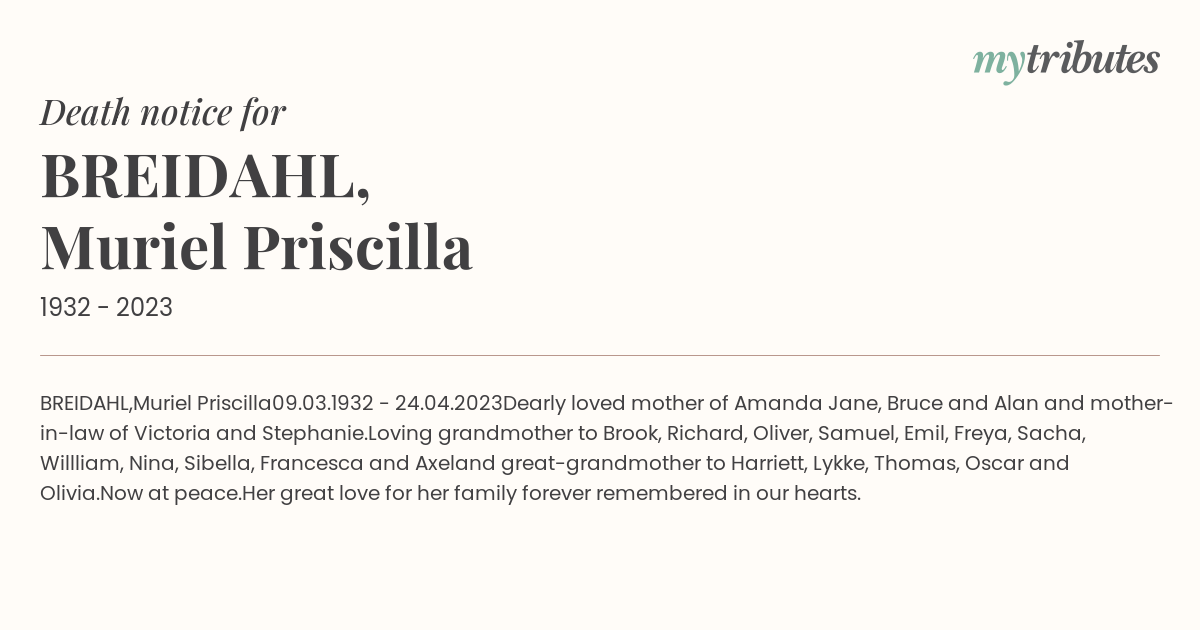 mytributes

Death notice for

BREIDAHL, Muriel Priscilla

1932 - 2023

BREIDAHL,Muriel Priscilla09.03.1932 - 24.04.2023Dearly loved mother of Amanda Jane, Bruce and Alan and mother-in-law of Victoria and Stephanie.Loving grandmother to Brook, Richard, Oliver, Samuel, Emil, Freya, Sacha, Willliam, Nina, Sibella, Francesca and Axeland great-grandmother to Harriett, Lykke, Thomas, Oscar and Olivia.Now at peace.Her great love for her family forever remembered in our hearts.